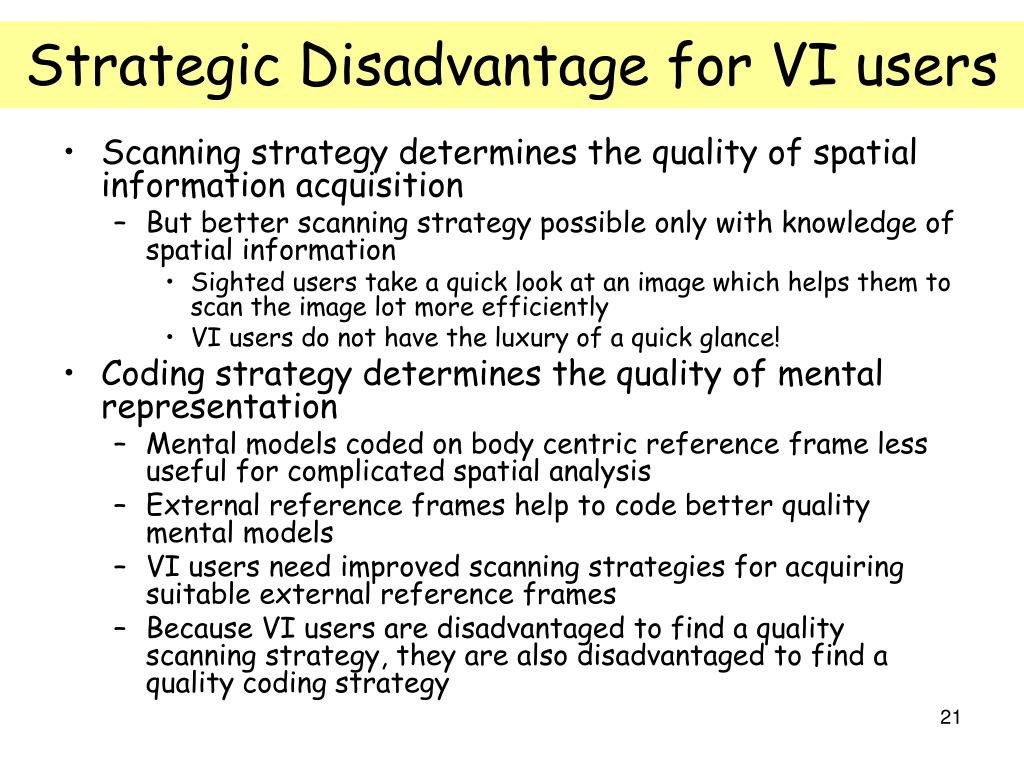 Strategic Disadvantage for VI users

• Scanning strategy determines the quality of spatial information acquisition
– But better scanning strategy possible only with knowledge of spatial information
• Sighted users take a quick look at an image which helps them to scan the image lot more efficiently
• VI users do not have the luxury of a quick glance!
• Coding strategy determines the quality of mental representation
– Mental models coded on body centric reference frame less useful for complicated spatial analysis
– External reference frames help to code better quality mental models
– VI users need improved scanning strategies for acquiring suitable external reference frames
– Because VI users are disadvantaged to find a quality scanning strategy, they are also disadvantaged to find a quality coding strategy

21